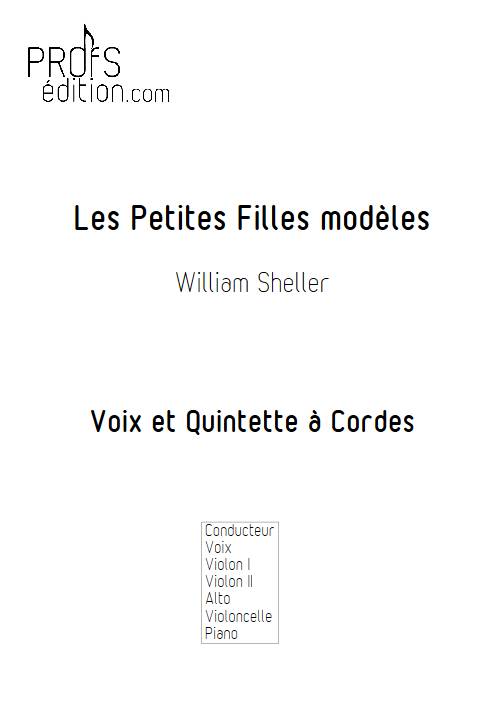 PROfS
édition.com

Les Petites Filles modèles

William Sheller

Voix et Quintette à Cordes

Conducteur
Voix
Violon I
Violon II
Alto
Violoncelle
Piano